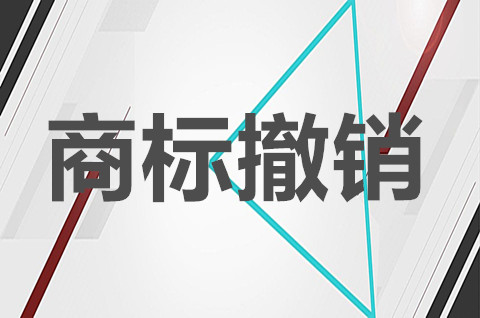 商标撤销